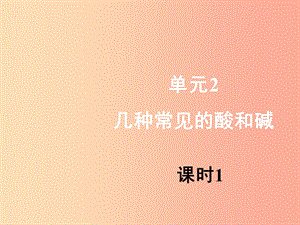 单元2

几种常见的酸和碱

课时1